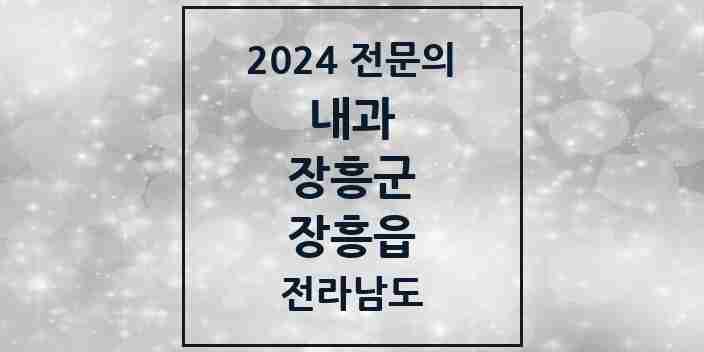 2024 전문의

내과

장흥군

장흥읍

전라남도